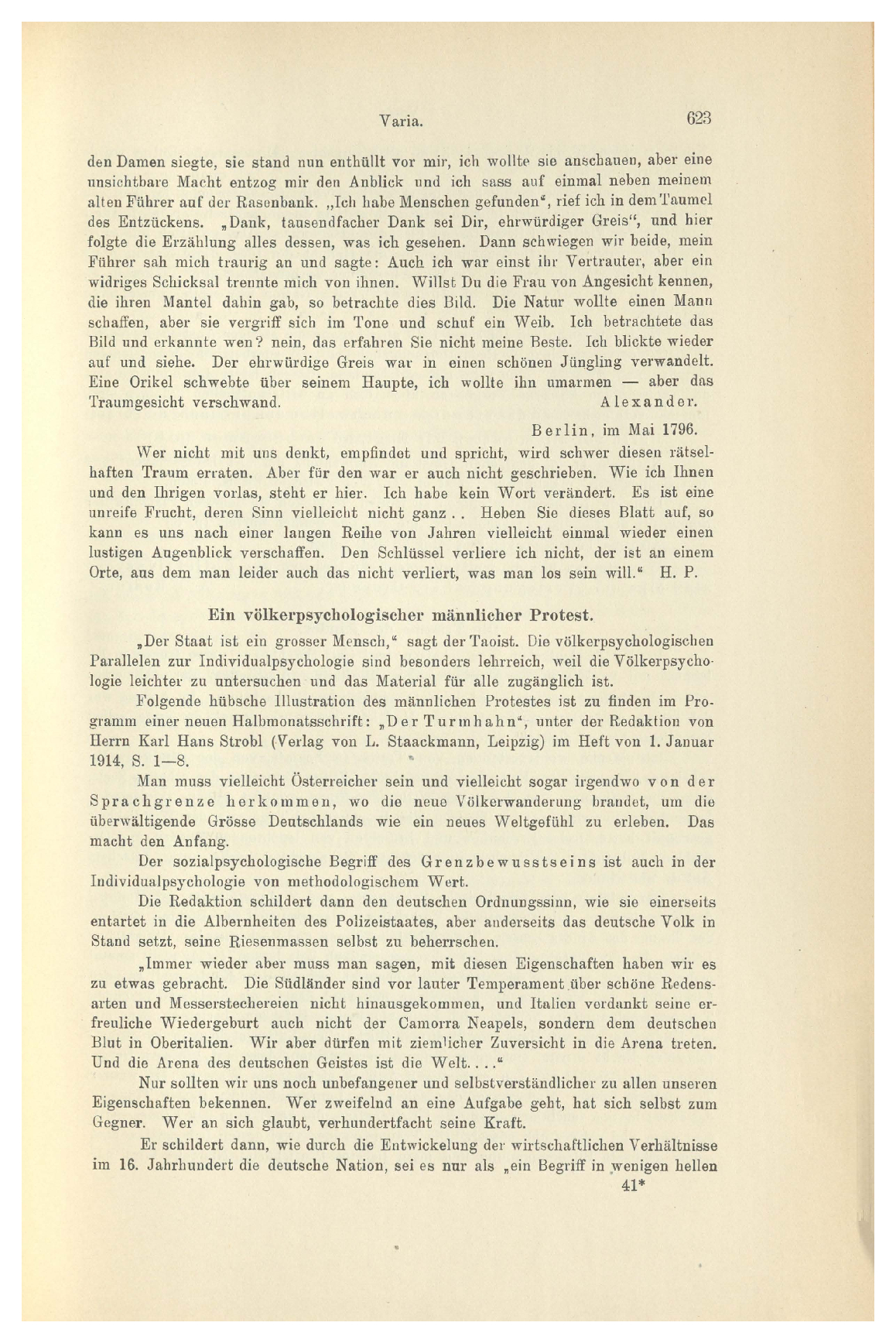 Varia. 623

den Damen siegte, sie stand nun enthüllt vor mir, ich wollte sie anschauen, aber eine unsichtbare Macht entzog mir den Anblick und ich sass auf einmal neben meinem alten Führer auf der Rasenbank. „Ich habe Menschen gefunden“, rief ich in dem Taumel des Entzückens. „Dank, tausendfacher Dank sei Dir, ehrwürdiger Greis“, und hier folgte die Erzählung alles dessen, was ich gesehen. Dann schwiegen wir beide, mein Führer sah mich traurig an und sagte: Auch ich war einst ihr Vertrauter, aber ein widriges Schicksal trennte mich von ihnen. Willst Du die Frau von Angesicht kennen, die ihren Mantel dahin gab, so betrachte dies Bild. Die Natur wollte einen Mann schaffen, aber sie vergriff sich im Tone und schuf ein Weib. Ich betrachtete das Bild und erkannte wen? nein, das erfahren Sie nicht meine Beste. Ich blickte wieder auf und siehe. Der ehrwürdige Greis war in einen schönen Jüngling verwandelt. Eine Orikel schwebte über seinem Haupte, ich wollte ihn umarmen — aber das Traumgesicht verschwand. Alexander.

Berlin, im Mai 1796.

Wer nicht mit uns denkt, empfindet und spricht, wird schwer diesen rätselhaften Traum erraten. Aber für den war er auch nicht geschrieben. Wie ich Ihnen und den Ihrigen vorlas, steht er hier. Ich habe kein Wort verändert. Es ist eine unreife Frucht, deren Sinn vielleicht nicht ganz . . Heben Sie dieses Blatt auf, so kann es uns nach einer langen Reihe von Jahren vielleicht einmal wieder einen lustigen Augenblick verschaffen. Den Schlüssel verliere ich nicht, der ist an einem Orte, aus dem man leider auch das nicht verliert, was man los sein will.“ H. P.

Ein völkerpsychologischer männlicher Protest.

„Der Staat ist ein grosser Mensch,“ sagt der Taoist. Die völkerpsychologischen Parallelen zur Individualpsychologie sind besonders lehrreich, weil die Völkerpsychologie leichter zu untersuchen und das Material für alle zugänglich ist.

Folgende hübsche Illustration des männlichen Protestes ist zu finden im Programm einer neuen Halbmonatsschrift: „Der Turmhahn“, unter der Redaktion von Herrn Karl Hans Strobl (Verlag von L. Staackmann, Leipzig) im Heft von 1. Januar 1914, S. 1—8.

Man muss vielleicht Österreicher sein und vielleicht sogar irgendwo von der Sprachgrenze herkommen, wo die neue Völkerwanderung brandet, um die überwältigende Grösse Deutschlands wie ein neues Weltgefühl zu erleben. Das macht den Anfang.

Der sozialpsychologische Begriff des Grenzbewusstseins ist auch in der Individualpsychologie von methodologischem Wert.

Die Redaktion schildert dann den deutschen Ordnungssinn, wie sie einerseits entartet in die Albernheiten des Polizeistaates, aber anderseits das deutsche Volk in Stand setzt, seine Riesenmassen selbst zu beherrschen.

„Immer wieder aber muss man sagen, mit diesen Eigenschaften haben wir es zu etwas gebracht. Die Südländer sind vor lauter Temperament über schöne Redensarten und Messerstechereien nicht hinausgekommen, und Italien verdankt seine erfreuliche Wiedergeburt auch nicht der Camorra Neapels, sondern dem deutschen Blut in Oberitalien. Wir aber dürfen mit ziemlicher Zuversicht in die Arena treten. Und die Arena des deutschen Geistes ist die Welt. . . .“

Nur sollten wir uns noch unbefangener und selbstverständlicher zu allen unseren Eigenschaften bekennen. Wer zweifelnd an eine Aufgabe geht, hat sich selbst zum Gegner. Wer an sich glaubt, verhundertfacht seine Kraft.

Er schildert dann, wie durch die Entwickelung der wirtschaftlichen Verhältnisse im 16. Jahrhundert die deutsche Nation, sei es nur als „ein Begriff in wenigen hellen

41*